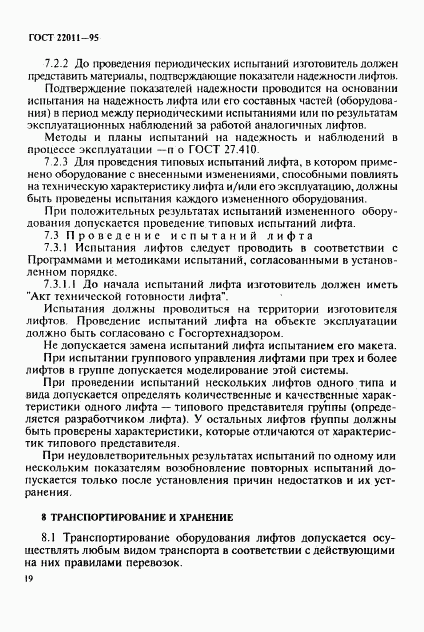 ГОСТ 22011—95

7.2.2 До проведения периодических испытаний изготовитель должен представить материалы, подтверждающие показатели надежности лифтов.

Подтверждение показателей надежности проводится на основании испытания на надежность лифта или его составных частей (оборудования) в период между периодическими испытаниями или по результатам эксплуатационных наблюдений за работой аналогичных лифтов.

Методы и планы испытаний на надежность и наблюдений в процессе эксплуатации —п о ГОСТ 27.410.

7.2.3 Для проведения типовых испытаний лифта, в котором применено оборудование с внесенными изменениями, способными повлиять на техническую характеристику лифта и/или его эксплуатацию, должны быть проведены испытания каждого измененного оборудования.

При положительных результатах испытаний измененного оборудования допускается проведение типовых испытаний лифта.

7.3 Проведение испытаний лифта

7.3.1 Испытания лифтов следует проводить в соответствии с Программами и методиками испытаний, согласованными в установленном порядке.

7.3.1.1 До начала испытаний лифта изготовитель должен иметь "Акт технической готовности лифта".

Испытания должны проводиться на территории изготовителя лифтов. Проведение испытаний лифта на объекте эксплуатации должно быть согласовано с Госгортехнадзором.

Не допускается замена испытаний лифта испытанием его макета.

При испытании группового управления лифтами при трех и более лифтов в группе допускается моделирование этой системы.

При проведении испытаний нескольких лифтов одного типа и вида допускается определять количественные и качественные характеристики одного лифта — типового представителя группы (определяется разработчиком лифта). У остальных лифтов группы должны быть проверены характеристики, которые отличаются от характеристик типового представителя.

При неудовлетворительных результатах испытаний по одному или нескольким показателям возобновление повторных испытаний допускается только после установления причин недостатков и их устранения.

8 ТРАНСПОРТИРОВАНИЕ И ХРАНЕНИЕ

8.1 Транспортирование оборудования лифтов допускается осуществлять любым видом транспорта в соответствии с действующими на них правилами перевозок.

19